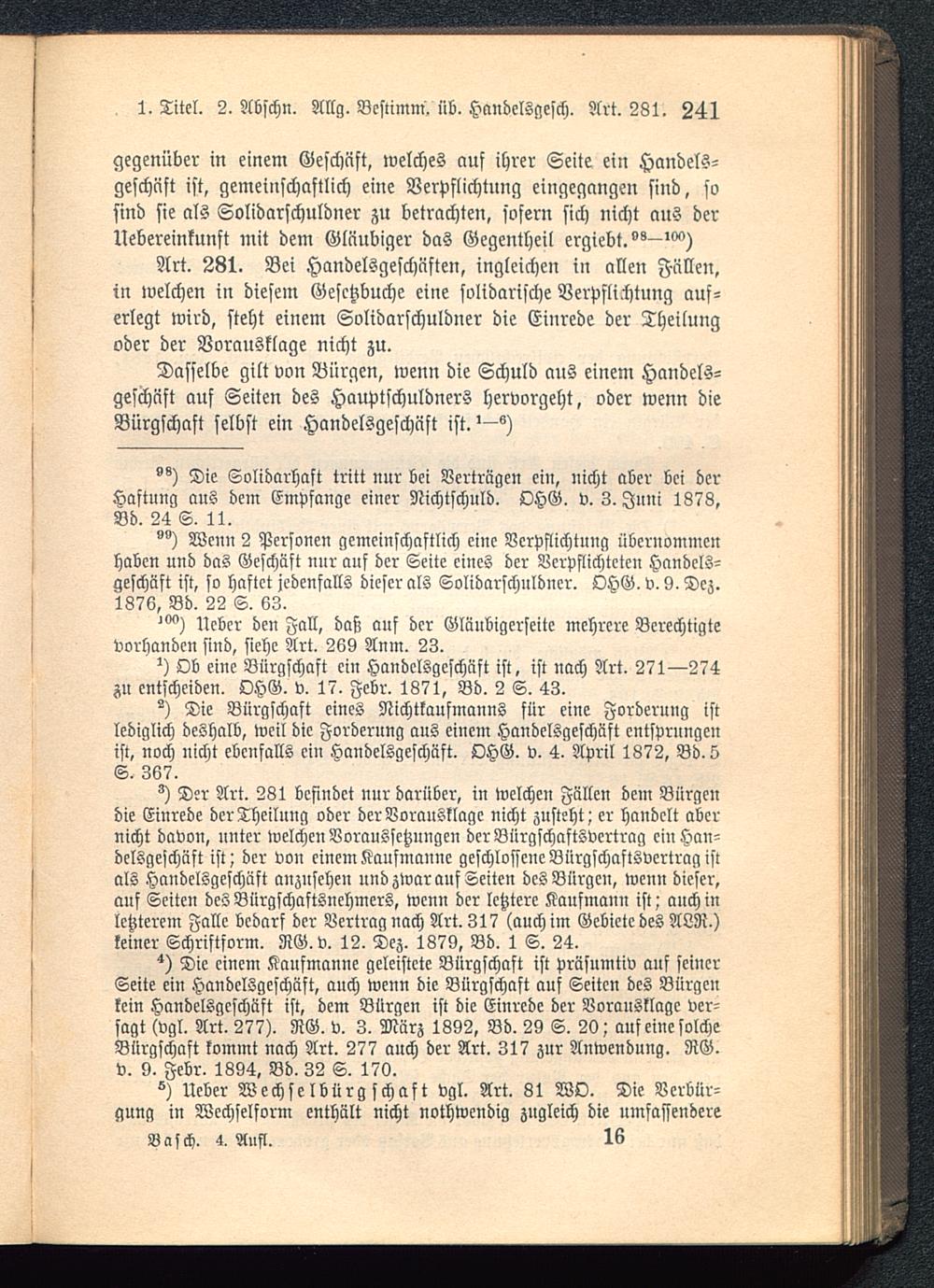 1. Titel. 2. Abschn. Allg. Bestimm. üb. Handelsgesch. Art. 281. 241

gegenüber in einem Geschäft, welches auf ihrer Seite ein Handelsgeschäft ist, gemeinschaftlich eine Verpflichtung eingegangen sind, so sind sie als Solidarschuldner zu betrachten, sofern sich nicht aus der Uebereinkunft mit dem Gläubiger das Gegentheil ergiebt.$^{98-100}$)

Art. 281. Bei Handelsgeschäften, ingleichen in allen Fällen, in welchen in diesem Gesetzbuche eine solidarische Verpflichtung auferlegt wird, steht einem Solidarschuldner die Einrede der Theilung oder der Vorausklage nicht zu.

Dasselbe gilt von Bürgen, wenn die Schuld aus einem Handelsgeschäft auf Seiten des Hauptschuldners hervorgeht, oder wenn die Bürgschaft selbst ein Handelsgeschäft ist.$^{1-6}$)

$^{98}$) Die Solidarhaft tritt nur bei Verträgen ein, nicht aber bei der Haftung aus dem Empfange einer Nichtschuld. OHG. v. 3. Juni 1878, Bd. 24 S. 11.

$^{99}$) Wenn 2 Personen gemeinschaftlich eine Verpflichtung übernommen haben und das Geschäft nur auf der Seite eines der Verpflichteten Handelsgeschäft ist, so haftet jedenfalls dieser als Solidarschuldner. OHG. v. 9. Dez. 1876, Bd. 22 S. 63.

$^{100}$) Ueber den Fall, daß auf der Gläubigerseite mehrere Berechtigte vorhanden sind, siehe Art. 269 Anm. 23.

$^{1}$) Ob eine Bürgschaft ein Handelsgeschäft ist, ist nach Art. 271—274 zu entscheiden. OHG. v. 17. Febr. 1871, Bd. 2 S. 43.

$^{2}$) Die Bürgschaft eines Nichtkaufmanns für eine Forderung ist lediglich deshalb, weil die Forderung aus einem Handelsgeschäft entsprungen ist, noch nicht ebenfalls ein Handelsgeschäft. OHG. v. 4. April 1872, Bd. 5 S. 367.

$^{3}$) Der Art. 281 befindet nur darüber, in welchen Fällen dem Bürgen die Einrede der Theilung oder der Vorausklage nicht zusteht; er handelt aber nicht davon, unter welchen Voraussetzungen der Bürgschaftsvertrag ein Handelsgeschäft ist; der von einem Kaufmanne geschlossene Bürgschaftsvertrag ist als Handelsgeschäft anzusehen und zwar auf Seiten des Bürgen, wenn dieser, auf Seiten des Bürgschaftsnehmers, wenn der letztere Kaufmann ist; auch in letzterem Falle bedarf der Vertrag nach Art. 317 (auch im Gebiete des ALR.) keiner Schriftform. RG. v. 12. Dez. 1879, Bd. 1 S. 24.

$^{4}$) Die einem Kaufmanne geleistete Bürgschaft ist präsumtiv auf seiner Seite ein Handelsgeschäft, auch wenn die Bürgschaft auf Seiten des Bürgen kein Handelsgeschäft ist, dem Bürgen ist die Einrede der Vorausklage versagt (vgl. Art. 277). RG. v. 3. März 1892, Bd. 29 S. 20; auf eine solche Bürgschaft kommt nach Art. 277 auch der Art. 317 zur Anwendung. RG. v. 9. Febr. 1894, Bd. 32 S. 170.

$^{5}$) Ueber Wechselbürgschaft vgl. Art. 81 WO. Die Verbürgung in Wechselform enthält nicht nothwendig zugleich die umfassendere

Basch. 4. Aufl. 16